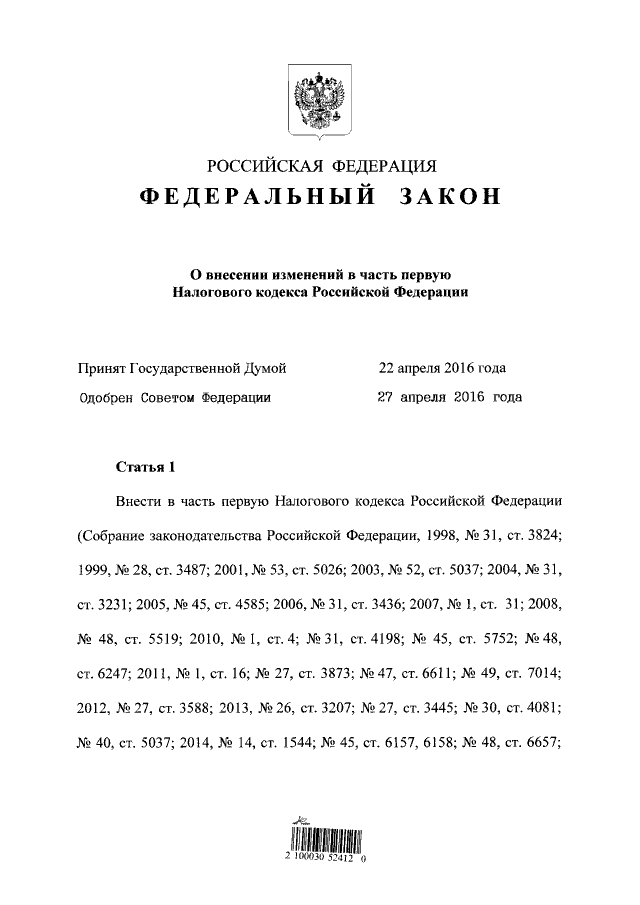 РОССИЙСКАЯ ФЕДЕРАЦИЯ
ФЕДЕРАЛЬНЫЙ ЗАКОН

О внесении изменений в часть первую Налогового кодекса Российской Федерации

Принят Государственной Думой 22 апреля 2016 года
Одобрен Советом Федерации 27 апреля 2016 года

Статья 1

Внести в часть первую Налогового кодекса Российской Федерации (Собрание законодательства Российской Федерации, 1998, № 31, ст. 3824; 1999, № 28, ст. 3487; 2001, № 53, ст. 5026; 2003, № 52, ст. 5037; 2004, № 31, ст. 3231; 2005, № 45, ст. 4585; 2006, № 31, ст. 3436; 2007, № 1, ст. 31; 2008, № 48, ст. 5519; 2010, № 1, ст. 4; № 31, ст. 4198; № 45, ст. 5752; № 48, ст. 6247; 2011, № 1, ст. 16; № 27, ст. 3873; № 47, ст. 6611; № 49, ст. 7014; 2012, № 27, ст. 3588; 2013, № 26, ст. 3207; № 27, ст. 3445; № 30, ст. 4081; № 40, ст. 5037; 2014, № 14, ст. 1544; № 45, ст. 6157, 6158; № 48, ст. 6657;

2 100030 52412 0